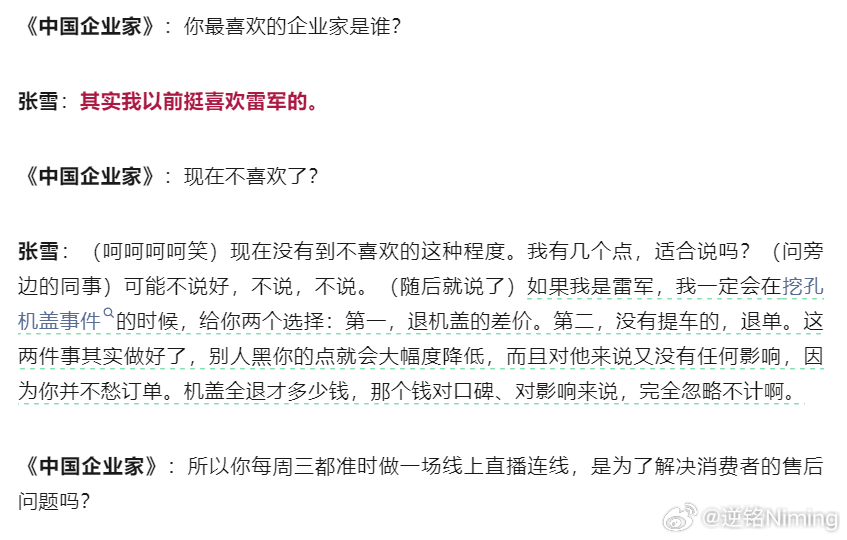 《中国企业家》：你最喜欢的企业家是谁？

张雪：其实我以前挺喜欢雷军的。

《中国企业家》：现在不喜欢了？

张雪：（呵呵呵呵笑）现在没有到不喜欢的这种程度。我有几个点，适合说吗？（问旁边的同事）可能不说好，不说，不说。（随后就说了）如果我是雷军，我一定会在挖孔机盖事件的时候，给你两个选择：第一，退机盖的差价。第二，没有提车的，退单。这两件事其实做好了，别人黑你的点就会大幅度降低，而且对他来说又没有任何影响，因为你并不愁订单。机盖全退才多少钱，那个钱对口碑、对影响来说，完全忽略不计啊。

《中国企业家》：所以你每周三都准时做一场线上直播连线，是为了解决消费者的售后问题吗？

@逆铭Niming